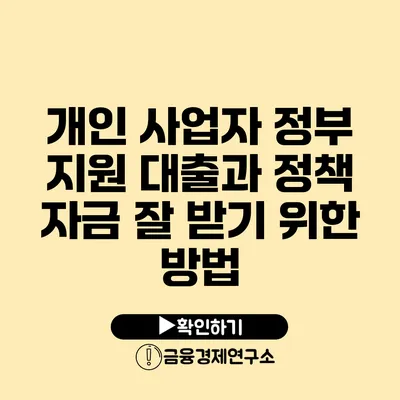 개인 사업자 정부 지원 대출과 정책 자금 잘 받기 위한 방법

▶확인하기

금융경제연구소